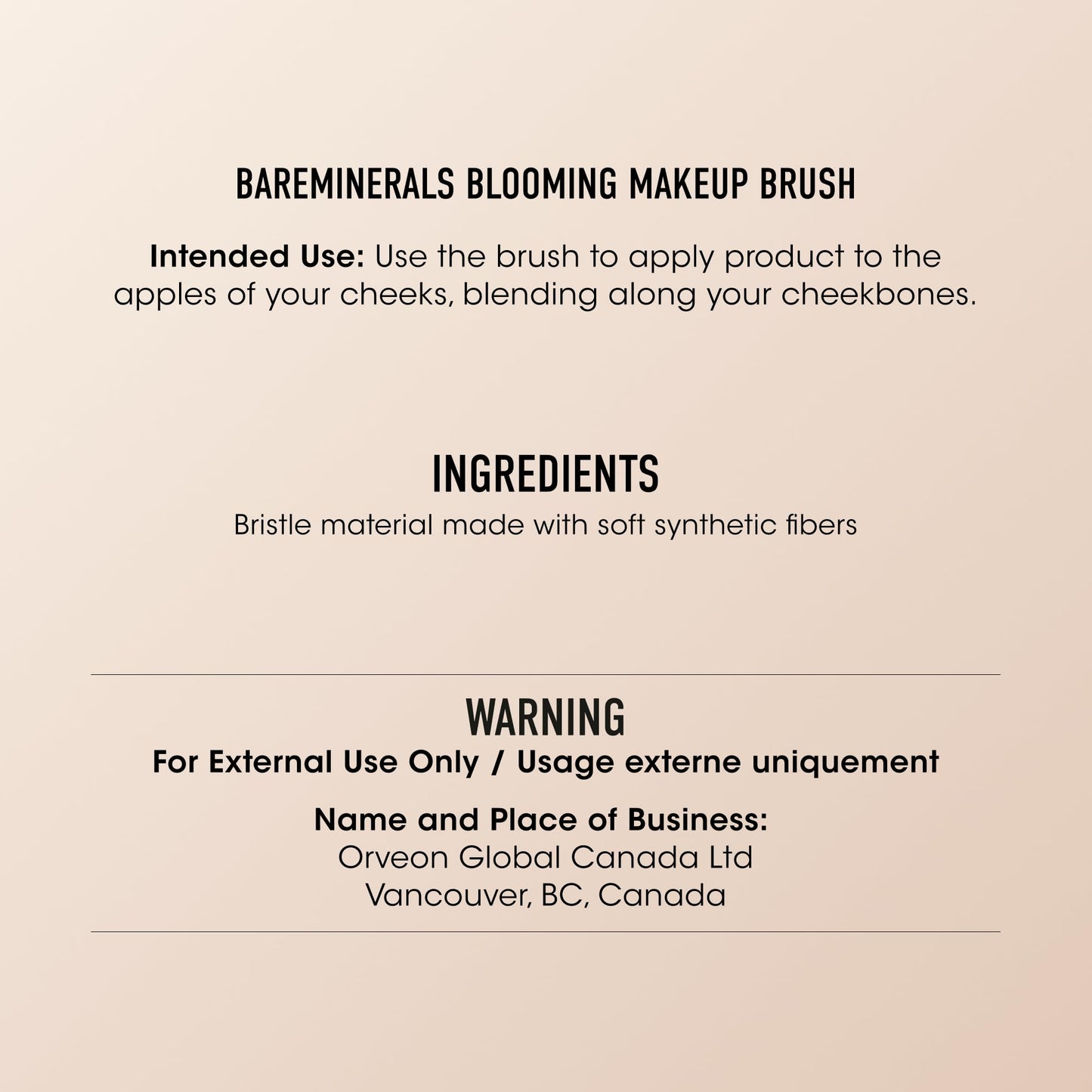 BAREMINERALS BLOOMING MAKEUP BRUSH

Intended Use: Use the brush to apply product to the apples of your cheeks, blending along your cheekbones.

INGREDIENTS

Bristle material made with soft synthetic fibers

WARNING

For External Use Only / Usage externe uniquement

Name and Place of Business:
Orveon Global Canada Ltd
Vancouver, BC, Canada